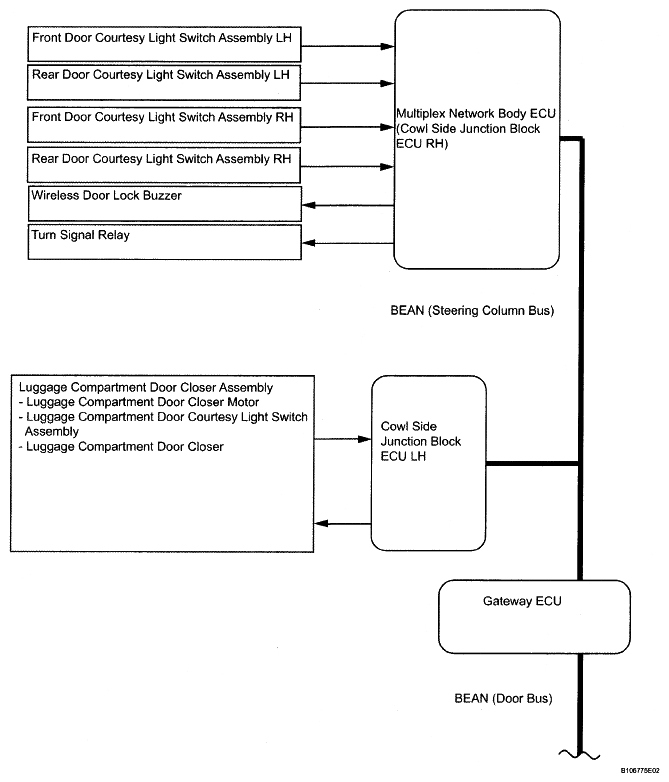 Front Door Courtesy Light Switch Assembly LH

Rear Door Courtesy Light Switch Assembly LH

Front Door Courtesy Light Switch Assembly RH

Rear Door Courtesy Light Switch Assembly RH

Wireless Door Lock Buzzer

Turn Signal Relay

Multiplex Network Body ECU (Cowl Side Junction Block ECU RH)

BEAN (Steering Column Bus)

Luggage Compartment Door Closer Assembly
- Luggage Compartment Door Closer Motor
- Luggage Compartment Door Courtesy Light Switch Assembly
- Luggage Compartment Door Closer

Cowl Side Junction Block ECU LH

Gateway ECU

BEAN (Door Bus)

B106775E02